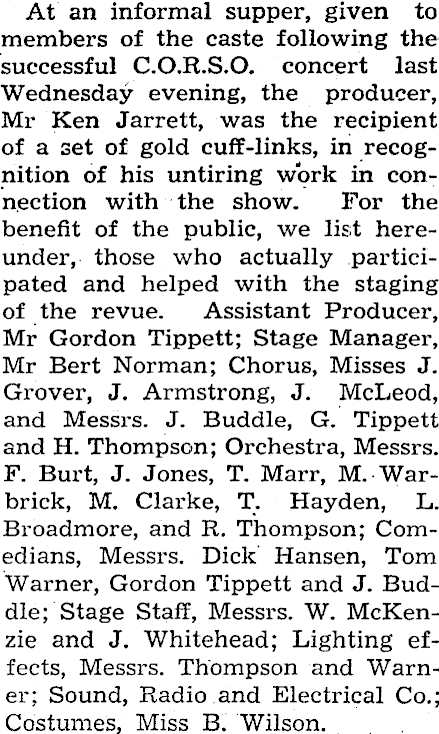 At an informal supper, given to members of the caste following the successful C.O.R.S.O. concert last Wednesday evening, the producer, Mr Ken Jarrett, was the recipient of a set of gold cuff-links, in recognition of his untiring work in connection with the show. For the benefit of the public, we list hereunder, those who actually participated and helped with the staging of the revue. Assistant Producer, Mr Gordon Tippett; Stage Manager, Mr Bert Norman; Chorus, Misses J. Grover, J. Armstrong, J. McLeod, and Messrs. J. Buddle, G. Tippett and H. Thompson; Orchestra, Messrs. F. Burt, J. Jones, T. Marr, M. Warbrick, M. Clarke, T. Hayden, L. Broadmore, and R. Thompson; Comedians, Messrs. Dick Hansen, Tom Warner, Gordon Tippett and J. Buddle; Stage Staff, Messrs. W. McKenzie and J. Whitehead; Lighting effects, Messrs. Thompson and Warner; Sound, Radio and Electrical Co.; Costumes, Miss B. Wilson.